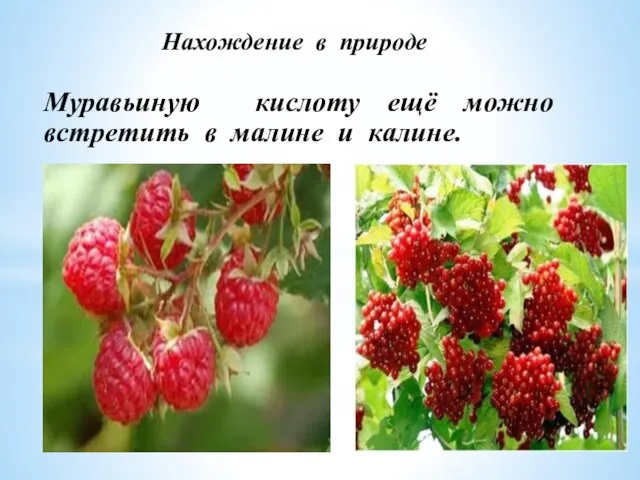 Нахождение в природе

Муравьиную кислоту ещё можно встретить в малине и калине.